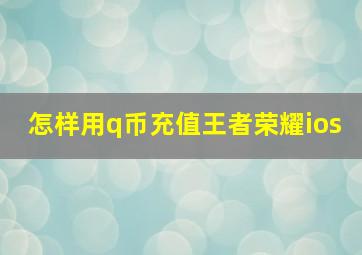 怎样用q币充值王者荣耀ios